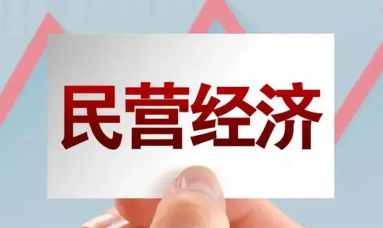 民营经济